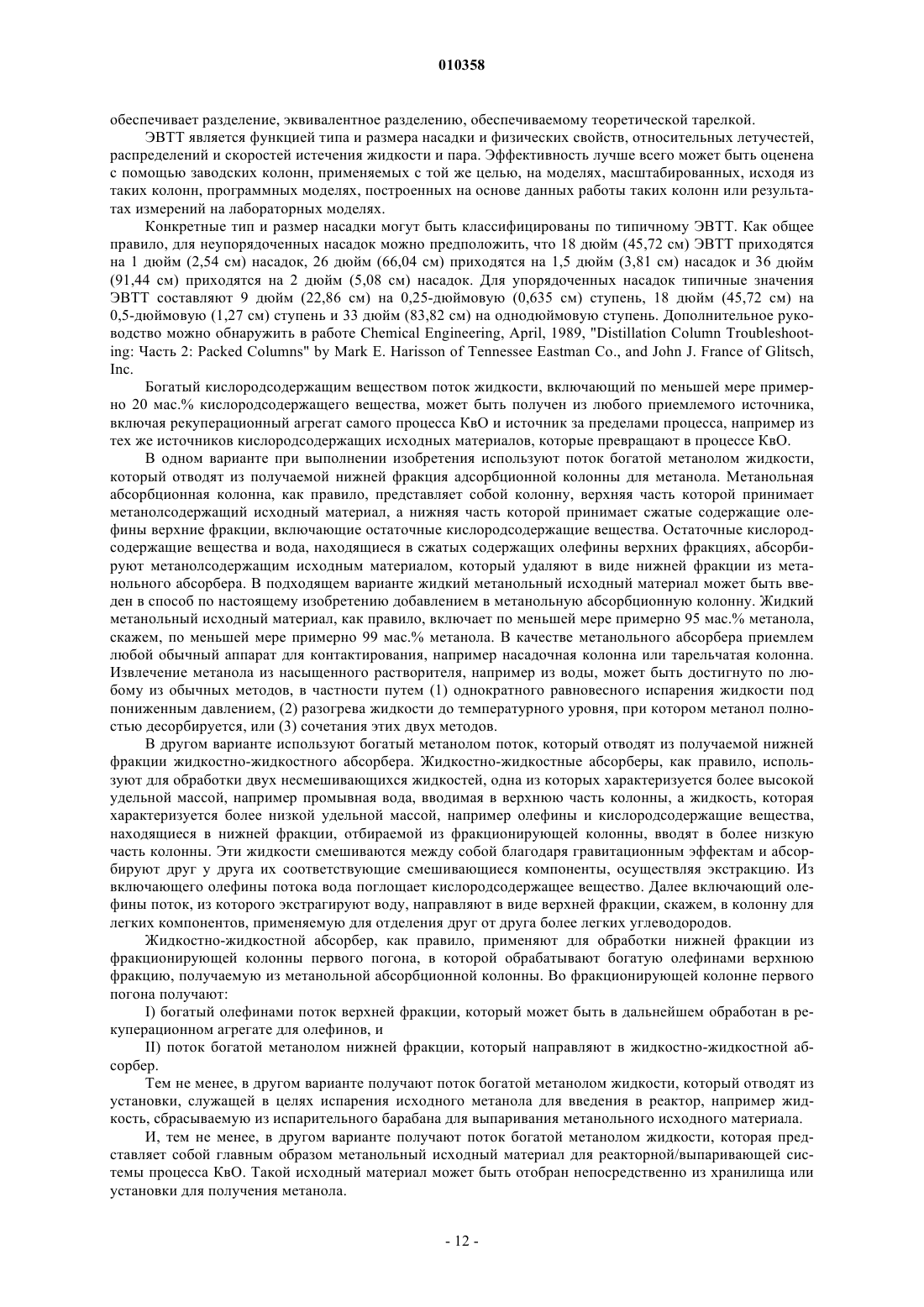 010358

обеспечивает разделение, эквивалентное разделению, обеспечиваемому теоретической тарелкой.

ЭВТТ является функцией типа и размера насадки и физических свойств, относительных летучестей, распределений и скоростей истечения жидкости и пара. Эффективность лучше всего может быть оценена с помощью заводских колонн, применяемых с той же целью, на моделях, масштабированных, исходя из таких колонн, программных моделях, построенных на основе данных работы таких колонн или результатах измерений на лабораторных моделях.

Конкретные тип и размер насадки могут быть классифицированы по типичному ЭВТТ. Как общее правило, для неупорядоченных насадок можно предположить, что 18 дюйм (45,72 см) ЭВТТ приходятся на 1 дюйм (2,54 см) насадок, 26 дюйм (66,04 см) приходятся на 1,5 дюйм (3,81 см) насадок и 36 дюйм (91,44 см) приходятся на 2 дюйм (5,08 см) насадок. Для упорядоченных насадок типичные значения ЭВТТ составляют 9 дюйм (22,86 см) на 0,25-дюймовую (0,635 см) ступень, 18 дюйм (45,72 см) на 0,5-дюймовую (1,27 см) ступень и 33 дюйм (83,82 см) на однодюймовую ступень. Дополнительное руководство можно обнаружить в работе Chemical Engineering, April, 1989, "Distillation Column Troubleshooting: Часть 2: Packed Columns" by Mark E. Harisson of Tennessee Eastman Co., and John J. France of Glitsch, Inc.

Богатый кислородсодержащим веществом поток жидкости, включающий по меньшей мере примерно 20 мас.% кислородсодержащего вещества, может быть получен из любого приемлемого источника, включая рекуперационный агрегат самого процесса КвО и источник за пределами процесса, например из тех же источников кислородсодержащих исходных материалов, которые превращают в процессе КвО.

В одном варианте при выполнении изобретения используют поток богатой метанолом жидкости, который отводят из получаемой нижней фракция адсорбционной колонны для метанола. Метанольная абсорбционная колонна, как правило, представляет собой колонну, верхняя часть которой принимает метанолсодержащий исходный материал, а нижняя часть которой принимает сжатые содержащие олефины верхние фракции, включающие остаточные кислородсодержащие вещества. Остаточные кислородсодержащие вещества и вода, находящиеся в сжатых содержащих олефины верхних фракциях, абсорбируют метанолсодержащим исходным материалом, который удаляют в виде нижней фракции из метанольного абсорбера. В подходящем варианте жидкий метанольный исходный материал может быть введен в способ по настоящему изобретению добавлением в метанольную абсорбционную колонну. Жидкий метанольный исходный материал, как правило, включает по меньшей мере примерно 95 мас.% метанола, скажем, по меньшей мере примерно 99 мас.% метанола. В качестве метанольного абсорбера приемлем любой обычный аппарат для контактирования, например насадочная колонна или тарельчатая колонна. Извлечение метанола из насыщенного растворителя, например из воды, может быть достигнуто по любому из обычных методов, в частности путем (1) однократного равновесного испарения жидкости под пониженным давлением, (2) разогрева жидкости до температурного уровня, при котором метанол полностью десорбируется, или (3) сочетания этих двух методов.

В другом варианте используют богатый метанолом поток, который отводят из получаемой нижней фракции жидкостно-жидкостного абсорбера. Жидкостно-жидкостные абсорберы, как правило, используют для обработки двух несмешивающихся жидкостей, одна из которых характеризуется более высокой удельной массой, например промывная вода, вводимая в верхнюю часть колонны, а жидкость, которая характеризуется более низкой удельной массой, например олефины и кислородсодержащие вещества, находящиеся в нижней фракции, отбираемой из фракционирующей колонны, вводят в более низкую часть колонны. Эти жидкости смешиваются между собой благодаря гравитационным эффектам и абсорбируют друг у друга их соответствующие смешивающиеся компоненты, осуществляя экстракцию. Из включающего олефины потока вода поглощает кислородсодержащее вещество. Далее включающий олефины поток, из которого экстрагируют воду, направляют в виде верхней фракции, скажем, в колонну для легких компонентов, применяемую для отделения друг от друга более легких углеводородов.

Жидкостно-жидкостной абсорбер, как правило, применяют для обработки нижней фракции из фракционирующей колонны первого погона, в которой обрабатывают богатую олефинами верхнюю фракцию, получаемую из метанольной абсорбционной колонны. Во фракционирующей колонне первого погона получают:

I) богатый олефинами поток верхней фракции, который может быть в дальнейшем обработан в рекуперационном агрегате для олефинов, и

II) поток богатой метанолом нижней фракции, который направляют в жидкостно-жидкостной абсорбер.

Тем не менее, в другом варианте получают поток богатой метанолом жидкости, который отводят из установки, служащей в целях испарения исходного метанола для введения в реактор, например жидкость, сбрасываемую из испарительного барабана для выпаривания метанольного исходного материала.

И, тем не менее, в другом варианте получают поток богатой метанолом жидкости, которая представляет собой главным образом метанольный исходный материал для реакторной/выпаривающей системы процесса КвО. Такой исходный материал может быть отобран непосредственно из хранилища или установки для получения метанола.

- 12 -